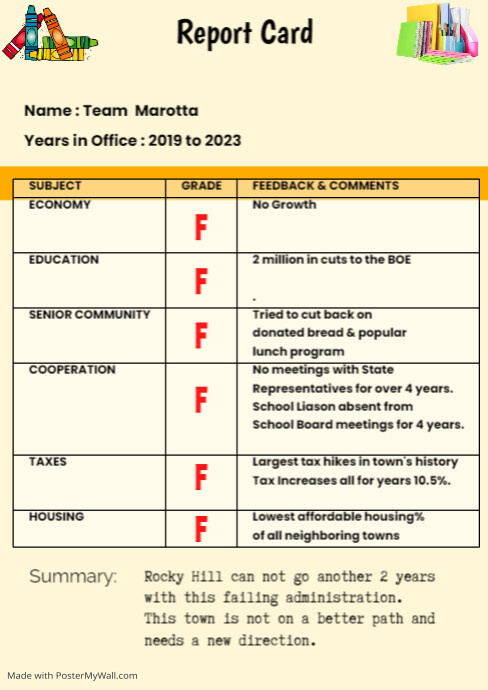 Report Card

Name : Team Marotta

Years in Office : 2019 to 2023

| SUBJECT | GRADE | FEEDBACK & COMMENTS |
|---|---|---|
| ECONOMY | F | No Growth |
| EDUCATION | F | 2 million in cuts to the BOE . |
| SENIOR COMMUNITY | F | Tried to cut back on donated bread & popular lunch program |
| COOPERATION | F | No meetings with State Representatives for over 4 years. School Liason absent from School Board meetings for 4 years. |
| TAXES | F | Largest tax hikes in town's history Tax Increases all for years 10.5%. |
| HOUSING | F | Lowest affordable housing% of all neighboring towns |

Summary: Rocky Hill can not go another 2 years with this failing administration. This town is not on a better path and needs a new direction.

Made with PosterMyWall.com